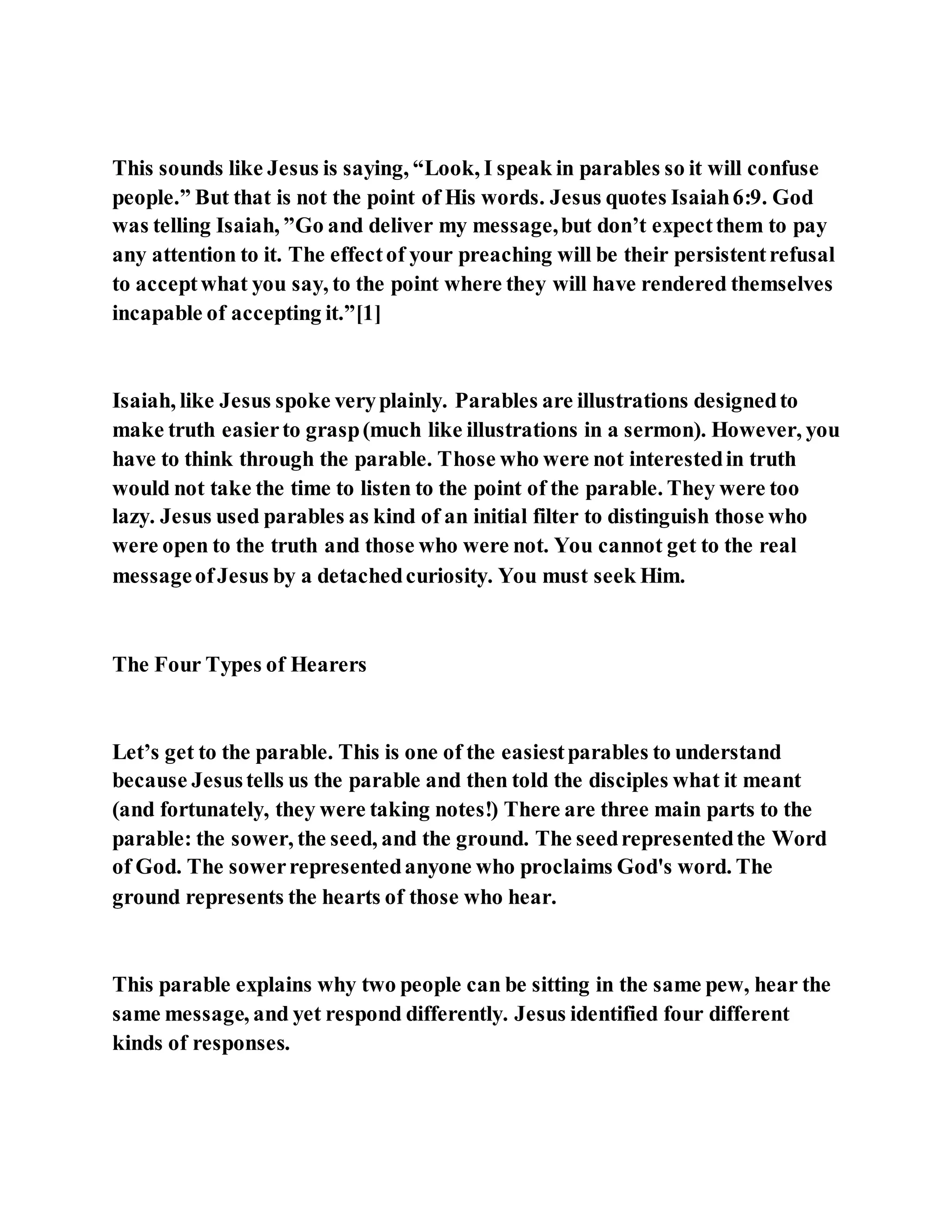 This sounds like Jesus is saying, “Look, I speak in parables so it will confuse people.” But that is not the point of His words. Jesus quotes Isaiah 6:9. God was telling Isaiah, ”Go and deliver my message, but don’t expect them to pay any attention to it. The effect of your preaching will be their persistent refusal to accept what you say, to the point where they will have rendered themselves incapable of accepting it.”[1]

Isaiah, like Jesus spoke very plainly. Parables are illustrations designed to make truth easier to grasp (much like illustrations in a sermon). However, you have to think through the parable. Those who were not interested in truth would not take the time to listen to the point of the parable. They were too lazy. Jesus used parables as kind of an initial filter to distinguish those who were open to the truth and those who were not. You cannot get to the real message of Jesus by a detached curiosity. You must seek Him.

The Four Types of Hearers

Let’s get to the parable. This is one of the easiest parables to understand because Jesus tells us the parable and then told the disciples what it meant (and fortunately, they were taking notes!) There are three main parts to the parable: the sower, the seed, and the ground. The seed represented the Word of God. The sower represented anyone who proclaims God's word. The ground represents the hearts of those who hear.

This parable explains why two people can be sitting in the same pew, hear the same message, and yet respond differently. Jesus identified four different kinds of responses.